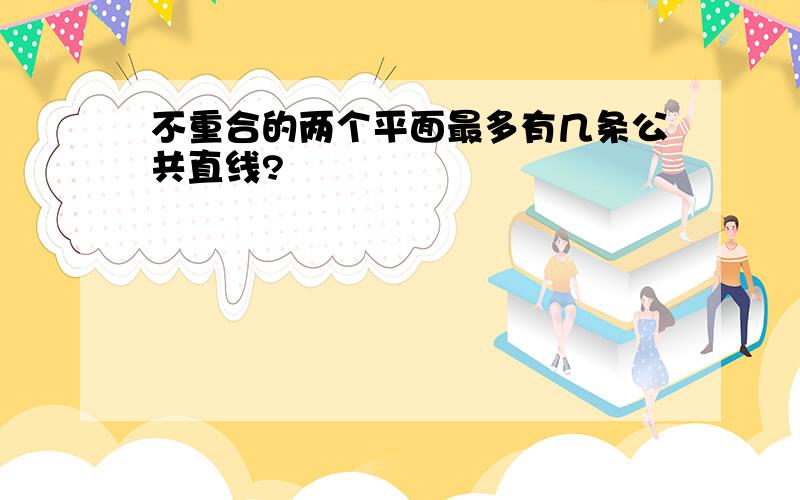 不重合的两个平面最多有几条公共直线?